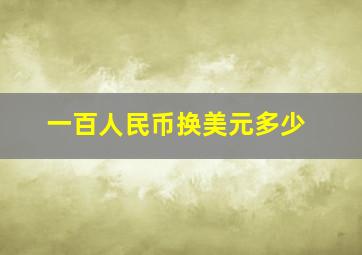 一百人民币换美元多少